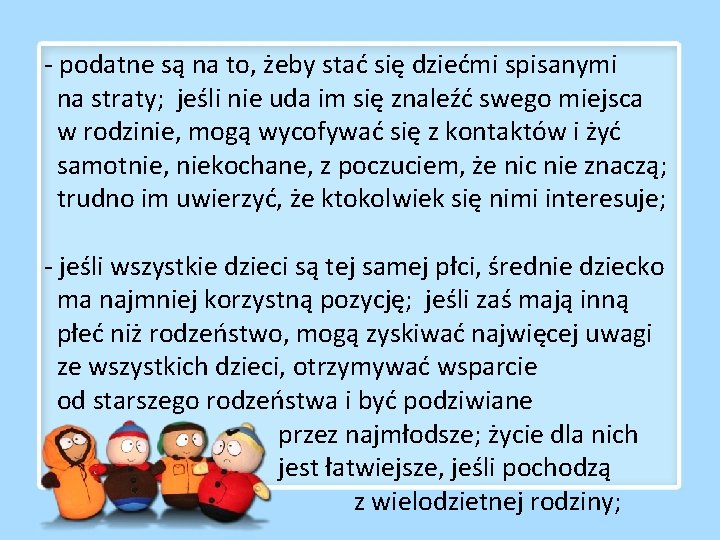 - podatne są na to, żeby stać się dziećmi spisanymi na straty; jeśli nie uda im się znaleźć swego miejsca w rodzinie, mogą wycofywać się z kontaktów i żyć samotnie, niekochane, z poczuciem, że nic nie znaczą; trudno im uwierzyć, że ktokolwiek się nimi interesuje;

- jeśli wszystkie dzieci są tej samej płci, średnie dziecko ma najmniej korzystną pozycję; jeśli zaś mają inną płeć niż rodzeństwo, mogą zyskiwać najwięcej uwagi ze wszystkich dzieci, otrzymywać wsparcie od starszego rodzeństwa i być podziwiane przez najmłodsze; życie dla nich jest łatwiejsze, jeśli pochodzą z wielodzietnej rodziny;